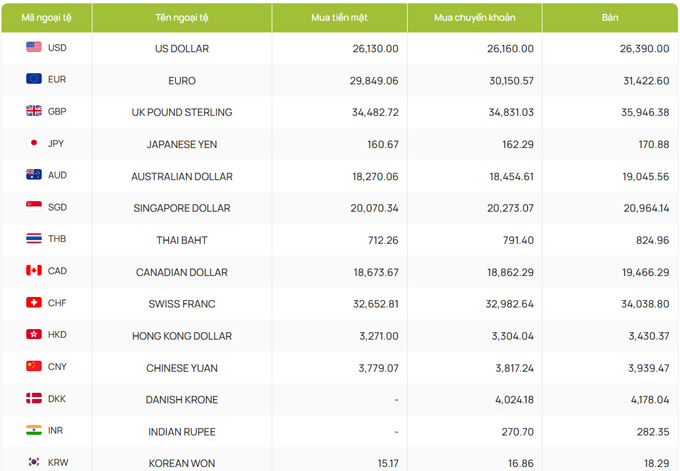 | Mã ngoại tệ | Tên ngoại tệ | Mua tiền mặt | Mua chuyển khoản | Bán |
|---|---|---|---|---|
| USD | US DOLLAR | 26,130.00 | 26,160.00 | 26,390.00 |
| EUR | EURO | 29,849.06 | 30,150.57 | 31,422.60 |
| GBP | UK POUND STERLING | 34,482.72 | 34,831.03 | 35,946.38 |
| JPY | JAPANESE YEN | 160.67 | 162.29 | 170.88 |
| AUD | AUSTRALIAN DOLLAR | 18,270.06 | 18,454.61 | 19,045.56 |
| SGD | SINGAPORE DOLLAR | 20,070.34 | 20,273.07 | 20,964.14 |
| THB | THAI BAHT | 712.26 | 791.40 | 824.96 |
| CAD | CANADIAN DOLLAR | 18,673.67 | 18,862.29 | 19,466.29 |
| CHF | SWISS FRANC | 32,652.81 | 32,982.64 | 34,038.80 |
| HKD | HONG KONG DOLLAR | 3,271.00 | 3,304.04 | 3,430.37 |
| CNY | CHINESE YUAN | 3,779.07 | 3,817.24 | 3,939.47 |
| DKK | DANISH KRONE | - | 4,024.18 | 4,178.04 |
| INR | INDIAN RUPEE | - | 270.70 | 282.35 |
| KRW | KOREAN WON | 15.17 | 16.86 | 18.29 |